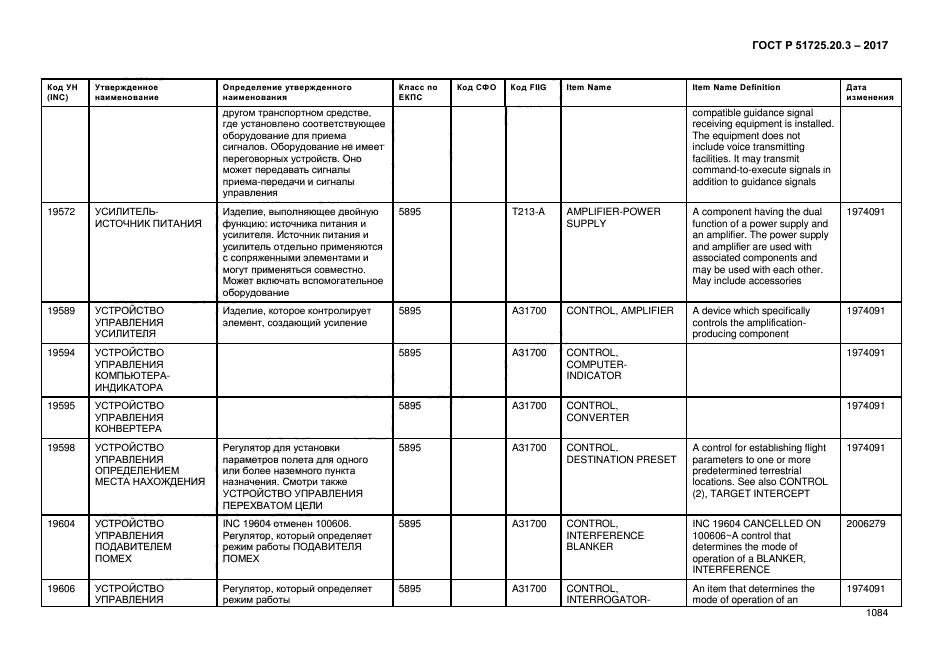 ГОСТ Р 51725.20.3 – 2017

| Код УН (INC) | Утвержденное наименование | Определение утвержденного наименования | Класс по ЕКПС | Код СФО | Код FIIG | Item Name | Item Name Definition | Дата изменения |
|---|---|---|---|---|---|---|---|---|
| | | другом транспортном средстве, где установлено соответствующее оборудование для приема сигналов. Оборудование не имеет переговорных устройств. Оно может передавать сигналы приема-передачи и сигналы управления | | | | | compatible guidance signal receiving equipment is installed. The equipment does not include voice transmitting facilities. It may transmit command-to-execute signals in addition to guidance signals | |
| 19572 | УСИЛИТЕЛЬ-ИСТОЧНИК ПИТАНИЯ | Изделие, выполняющее двойную функцию: источника питания и усилителя. Источник питания и усилитель отдельно применяются с сопряженными элементами и могут применяться совместно. Может включать вспомогательное оборудование | 5895 | | T213-A | AMPLIFIER-POWER SUPPLY | A component having the dual function of a power supply and an amplifier. The power supply and amplifier are used with associated components and may be used with each other. May include accessories | 1974091 |
| 19589 | УСТРОЙСТВО УПРАВЛЕНИЯ УСИЛИТЕЛЯ | Изделие, которое контролирует элемент, создающий усиление | 5895 | | A31700 | CONTROL, AMPLIFIER | A device which specifically controls the amplification-producing component | 1974091 |
| 19594 | УСТРОЙСТВО УПРАВЛЕНИЯ КОМПЬЮТЕРА-ИНДИКАТОРА | | 5895 | | A31700 | CONTROL, COMPUTER-INDICATOR | | 1974091 |
| 19595 | УСТРОЙСТВО УПРАВЛЕНИЯ КОНВЕРТЕРА | | 5895 | | A31700 | CONTROL, CONVERTER | | 1974091 |
| 19598 | УСТРОЙСТВО УПРАВЛЕНИЯ ОПРЕДЕЛЕНИЕМ МЕСТА НАХОЖДЕНИЯ | Регулятор для установки параметров полета для одного или более наземного пункта назначения. Смотри также УСТРОЙСТВО УПРАВЛЕНИЯ ПЕРЕХВАТОМ ЦЕЛИ | 5895 | | A31700 | CONTROL, DESTINATION PRESET | A control for establishing flight parameters to one or more predetermined terrestrial locations. See also CONTROL (2), TARGET INTERCEPT | 1974091 |
| 19604 | УСТРОЙСТВО УПРАВЛЕНИЯ ПОДАВИТЕЛЕМ ПОМЕХ | INC 19604 отменен 100606. Регулятор, который определяет режим работы ПОДАВИТЕЛЯ ПОМЕХ | 5895 | | A31700 | CONTROL, INTERFERENCE BLANKER | INC 19604 CANCELLED ON 100606~A control that determines the mode of operation of a BLANKER, INTERFERENCE | 2006279 |
| 19606 | УСТРОЙСТВО УПРАВЛЕНИЯ | Регулятор, который определяет режим работы | 5895 | | A31700 | CONTROL, INTERROGATOR- | An item that determines the mode of operation of an | 1974091 |

1084